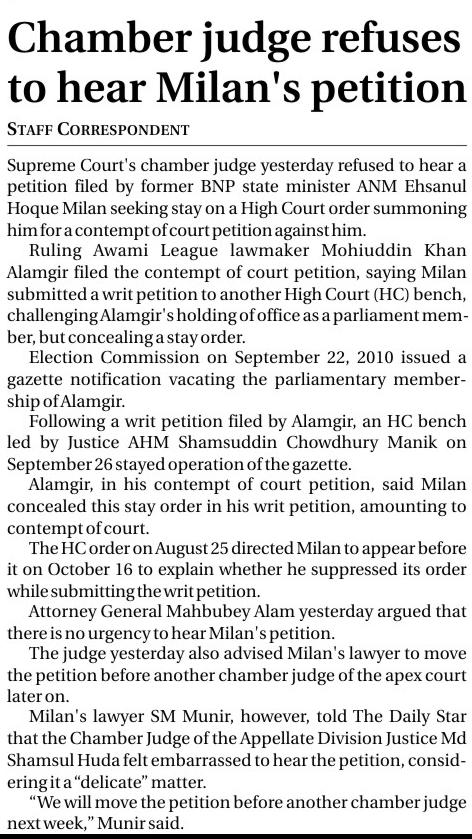 Chamber judge refuses to hear Milan's petition

STAFF CORRESPONDENT

Supreme Court's chamber judge yesterday refused to hear a petition filed by former BNP state minister ANM Ehsanul Hoque Milan seeking stay on a High Court order summoning him for a contempt of court petition against him.

Ruling Awami League lawmaker Mohiuddin Khan Alamgir filed the contempt of court petition, saying Milan submitted a writ petition to another High Court (HC) bench, challenging Alamgir's holding of office as a parliament member, but concealing a stay order.

Election Commission on September 22, 2010 issued a gazette notification vacating the parliamentary membership of Alamgir.

Following a writ petition filed by Alamgir, an HC bench led by Justice AHM Shamsuddin Chowdhury Manik on September 26 stayed operation of the gazette.

Alamgir, in his contempt of court petition, said Milan concealed this stay order in his writ petition, amounting to contempt of court.

The HC order on August 25 directed Milan to appear before it on October 16 to explain whether he suppressed its order while submitting the writ petition.

Attorney General Mahbubey Alam yesterday argued that there is no urgency to hear Milan's petition.

The judge yesterday also advised Milan's lawyer to move the petition before another chamber judge of the apex court later on.

Milan's lawyer SM Munir, however, told The Daily Star that the Chamber Judge of the Appellate Division Justice Md Shamsul Huda felt embarrassed to hear the petition, considering it a "delicate" matter.

"We will move the petition before another chamber judge next week," Munir said.